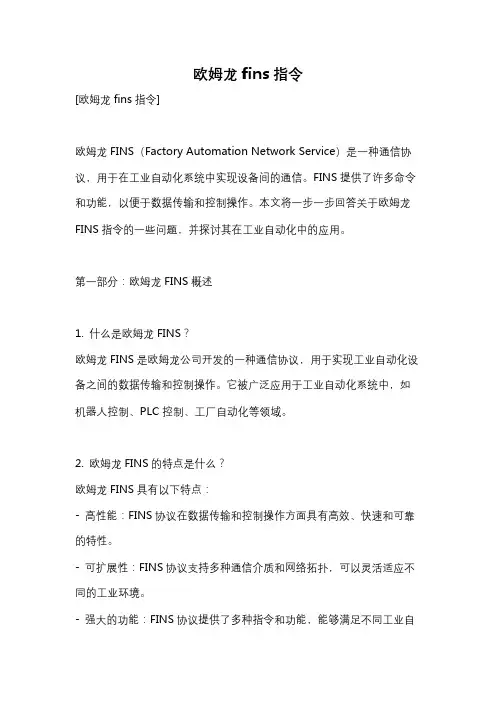 欧姆龙 fins 指令

[欧姆龙 fins 指令]

欧姆龙 FINS（Factory Automation Network Service）是一种通信协议，用于在工业自动化系统中实现设备间的通信。FINS 提供了许多命令和功能，以便于数据传输和控制操作。本文将一步一步回答关于欧姆龙 FINS 指令的一些问题，并探讨其在工业自动化中的应用。

第一部分：欧姆龙 FINS 概述

1. 什么是欧姆龙 FINS？
欧姆龙 FINS 是欧姆龙公司开发的一种通信协议，用于实现工业自动化设备之间的数据传输和控制操作。它被广泛应用于工业自动化系统中，如机器人控制、PLC 控制、工厂自动化等领域。

2. 欧姆龙 FINS 的特点是什么？
欧姆龙 FINS 具有以下特点：
- 高性能：FINS 协议在数据传输和控制操作方面具有高效、快速和可靠的特性。
- 可扩展性：FINS 协议支持多种通信介质和网络拓扑，可以灵活适应不同的工业环境。
- 强大的功能：FINS 协议提供了多种指令和功能，能够满足不同工业自